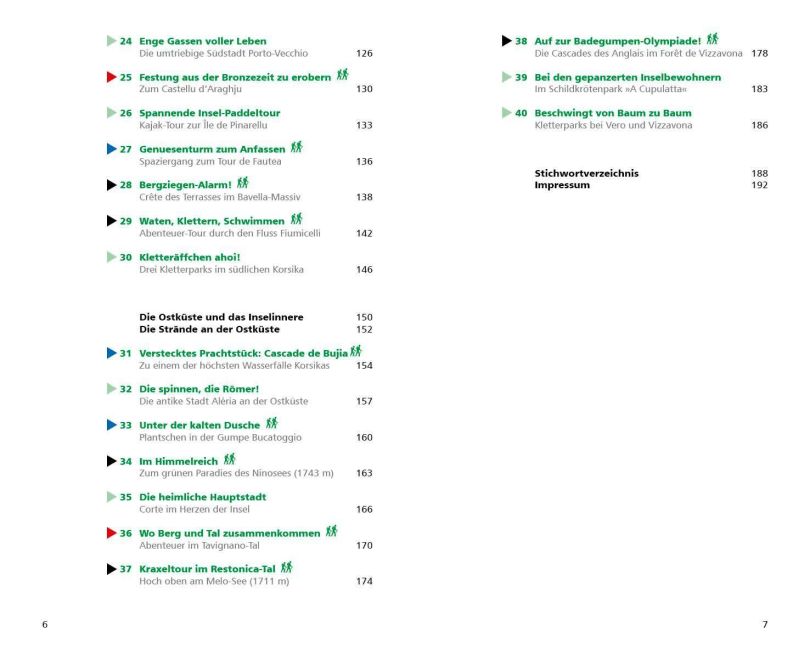 24 Enge Gassen voller Leben
Die umtriebige Südstadt Porto-Vecchio 126

25 Festung aus der Bronzezeit zu erobern
Zum Castellu d'Araghju 130

26 Spannende Insel-Paddeltour
Kajak-Tour zur Île de Pinarellu 133

27 Genuesenturm zum Anfassen
Spaziergang zum Tour de Fautea 136

28 Bergziegen-Alarm!
Crête des Terrasses im Bavella-Massiv 138

29 Waten, Klettern, Schwimmen
Abenteuer-Tour durch den Fluss Fiumicelli 142

30 Kletteräffchen ahoi!
Drei Kletterparks im südlichen Korsika 146

Die Ostküste und das Inselinnere 150
Die Strände an der Ostküste 152

31 Verstecktes Prachtstück: Cascade de Bujia
Zu einem der höchsten Wasserfälle Korsikas 154

32 Die spinnen, die Römer!
Die antike Stadt Aléria an der Ostküste 157

33 Unter der kalten Dusche
Plantschen in der Gumpe Bucatoggio 160

34 Im Himmelreich
Zum grünen Paradies des Ninosees (1743 m) 163

35 Die heimliche Hauptstadt
Corte im Herzen der Insel 166

36 Wo Berg und Tal zusammenkommen
Abenteuer im Tavignano-Tal 170

37 Kraxeltour im Restonica-Tal
Hoch oben am Melo-See (1711 m) 174

6

38 Auf zur Badegumpen-Olympiade!
Die Cascades des Anglais im Forêt de Vizzavona 178

39 Bei den gepanzerten Inselbewohnern
Im Schildkrötenpark »A Cupulatta« 183

40 Beschwingt von Baum zu Baum
Kletterparks bei Vero und Vizzavona 186

Stichwortverzeichnis 188
Impressum 192

7